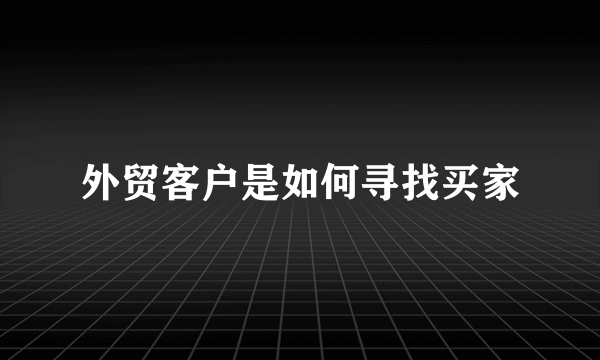 外贸客户是如何寻找买家